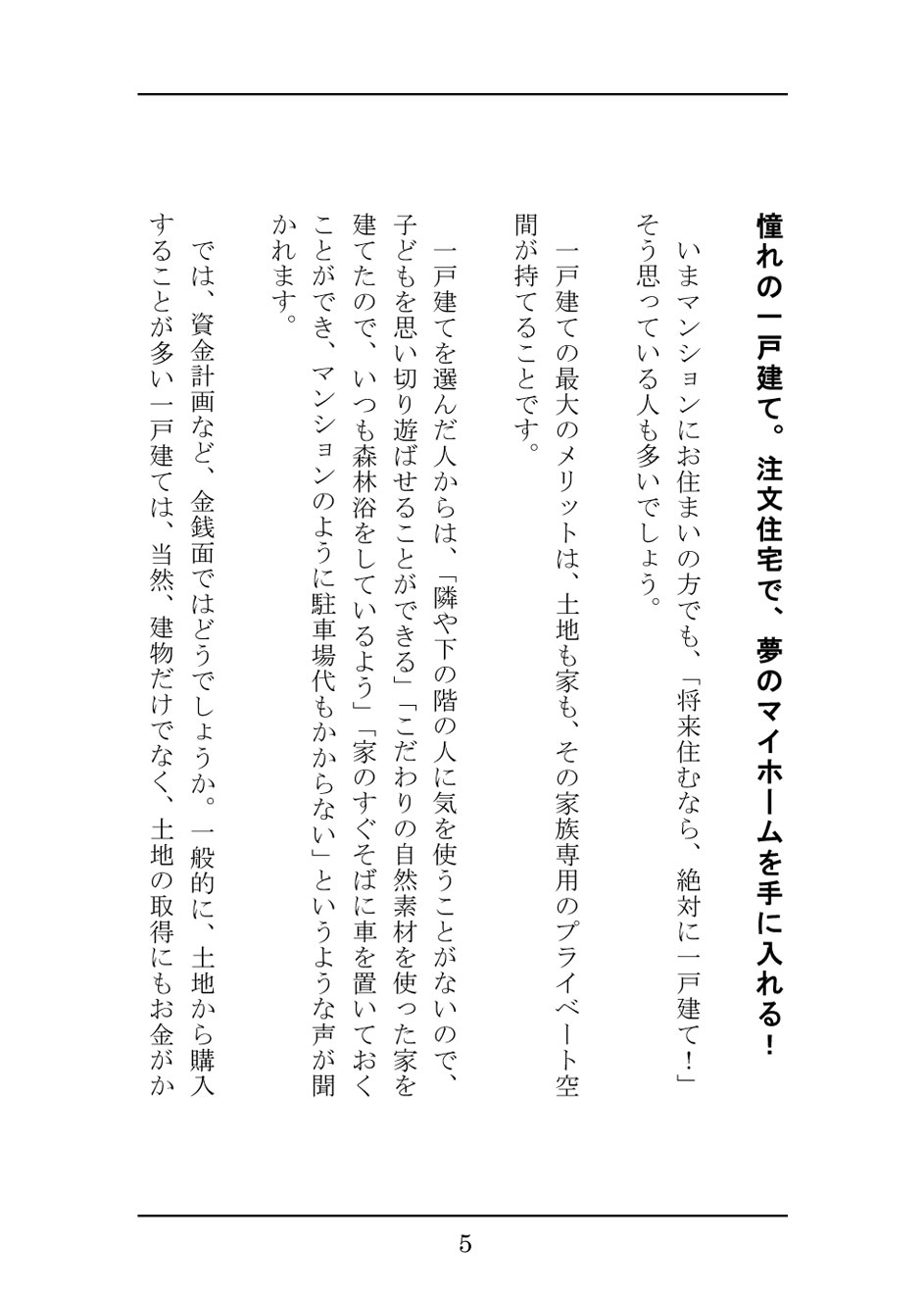 憧れの一戸建て。注文住宅で、夢のマイホームを手に入れる！

いまマンションにお住まいの方でも、「将来住むなら、絶対に一戸建て！」そう思っている人も多いでしょう。

一戸建ての最大のメリットは、土地も家も、その家族専用のプライベート空間が持てることです。

一戸建てを選んだ人からは、「隣や下の階の人に気を使うことがないので、子どもを思い切り遊ばせることができる」「こだわりの自然素材を使った家を建てたので、いつも森林浴をしているよう」「家のすぐそばに車を置いておくことができ、マンションのように駐車場代もかからない」というような声が聞かれます。

では、資金計画など、金銭面ではどうでしょうか。一般的に、土地から購入することが多い一戸建ては、当然、建物だけでなく、土地の取得にもお金がか

5